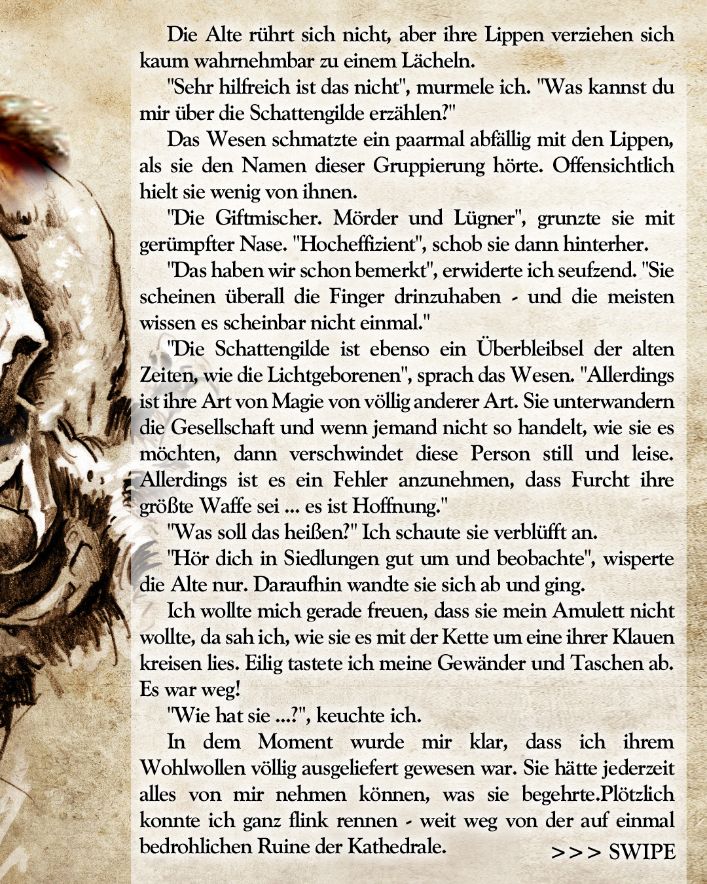 Die Alte rührt sich nicht, aber ihre Lippen verziehen sich kaum wahrnehmbar zu einem Lächeln.

"Sehr hilfreich ist das nicht", murmele ich. "Was kannst du mir über die Schattengilde erzählen?"

Das Wesen schmatzte ein paarmal abfällig mit den Lippen, als sie den Namen dieser Gruppierung hörte. Offensichtlich hielt sie wenig von ihnen.

"Die Giftmischer. Mörder und Lügner", grunzte sie mit gerümpfter Nase. "Hocheffizient", schob sie dann hinterher.

"Das haben wir schon bemerkt", erwiderte ich seufzend. "Sie scheinen überall die Finger drinzuhaben - und die meisten wissen es scheinbar nicht einmal."

"Die Schattengilde ist ebenso ein Überbleibsel der alten Zeiten, wie die Lichtgeborenen", sprach das Wesen. "Allerdings ist ihre Art von Magie von völlig anderer Art. Sie unterwandern die Gesellschaft und wenn jemand nicht so handelt, wie sie es möchten, dann verschwindet diese Person still und leise. Allerdings ist es ein Fehler anzunehmen, dass Furcht ihre größte Waffe sei ... es ist Hoffnung."

"Was soll das heißen?" Ich schaute sie verblüfft an.

"Hör dich in Siedlungen gut um und beobachte", wisperte die Alte nur. Daraufhin wandte sie sich ab und ging.

Ich wollte mich gerade freuen, dass sie mein Amulett nicht wollte, da sah ich, wie sie es mit der Kette um eine ihrer Klauen kreisen lies. Eilig tastete ich meine Gewänder und Taschen ab. Es war weg!

"Wie hat sie ...?", keuchte ich.

In dem Moment wurde mir klar, dass ich ihrem Wohlwollen völlig ausgeliefert gewesen war. Sie hätte jederzeit alles von mir nehmen können, was sie begehrte.Plötzlich konnte ich ganz flink rennen - weit weg von der auf einmal bedrohlichen Ruine der Kathedrale.

>>> SWIPE